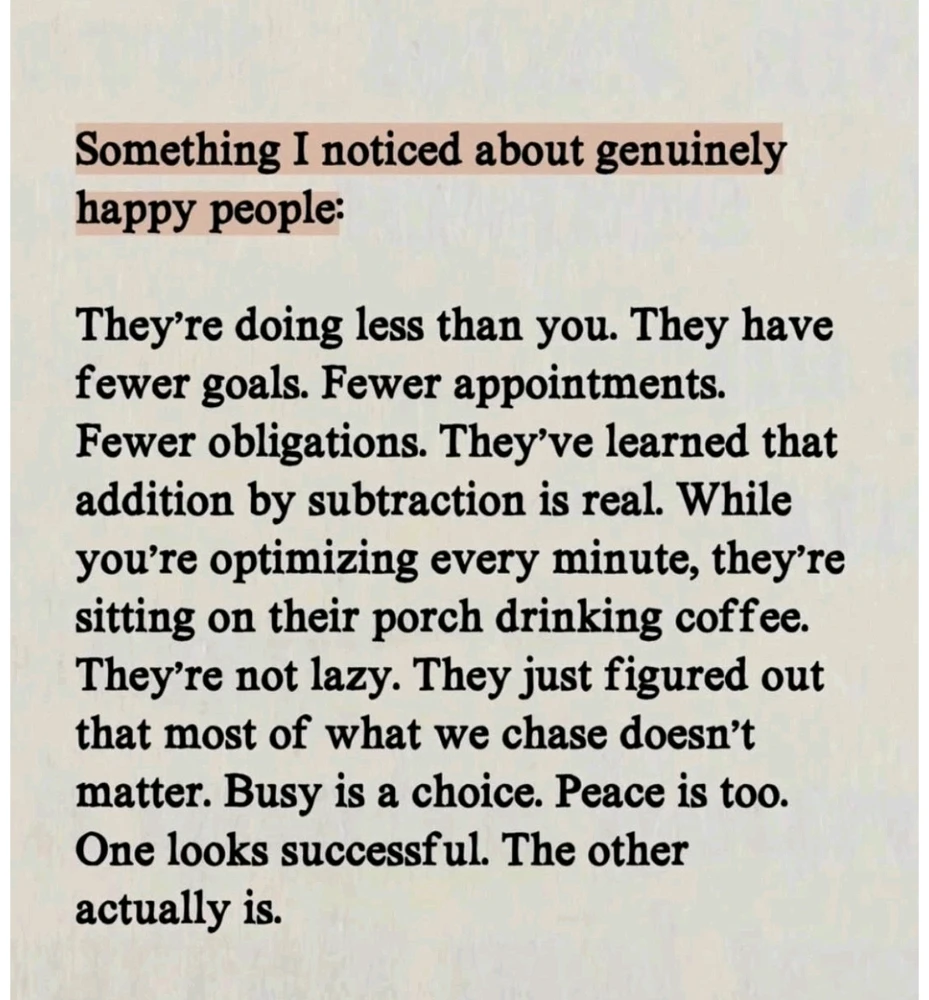 Something I noticed about genuinely happy people:

They're doing less than you. They have fewer goals. Fewer appointments. Fewer obligations. They've learned that addition by subtraction is real. While you're optimizing every minute, they're sitting on their porch drinking coffee. They're not lazy. They just figured out that most of what we chase doesn't matter. Busy is a choice. Peace is too. One looks successful. The other actually is.